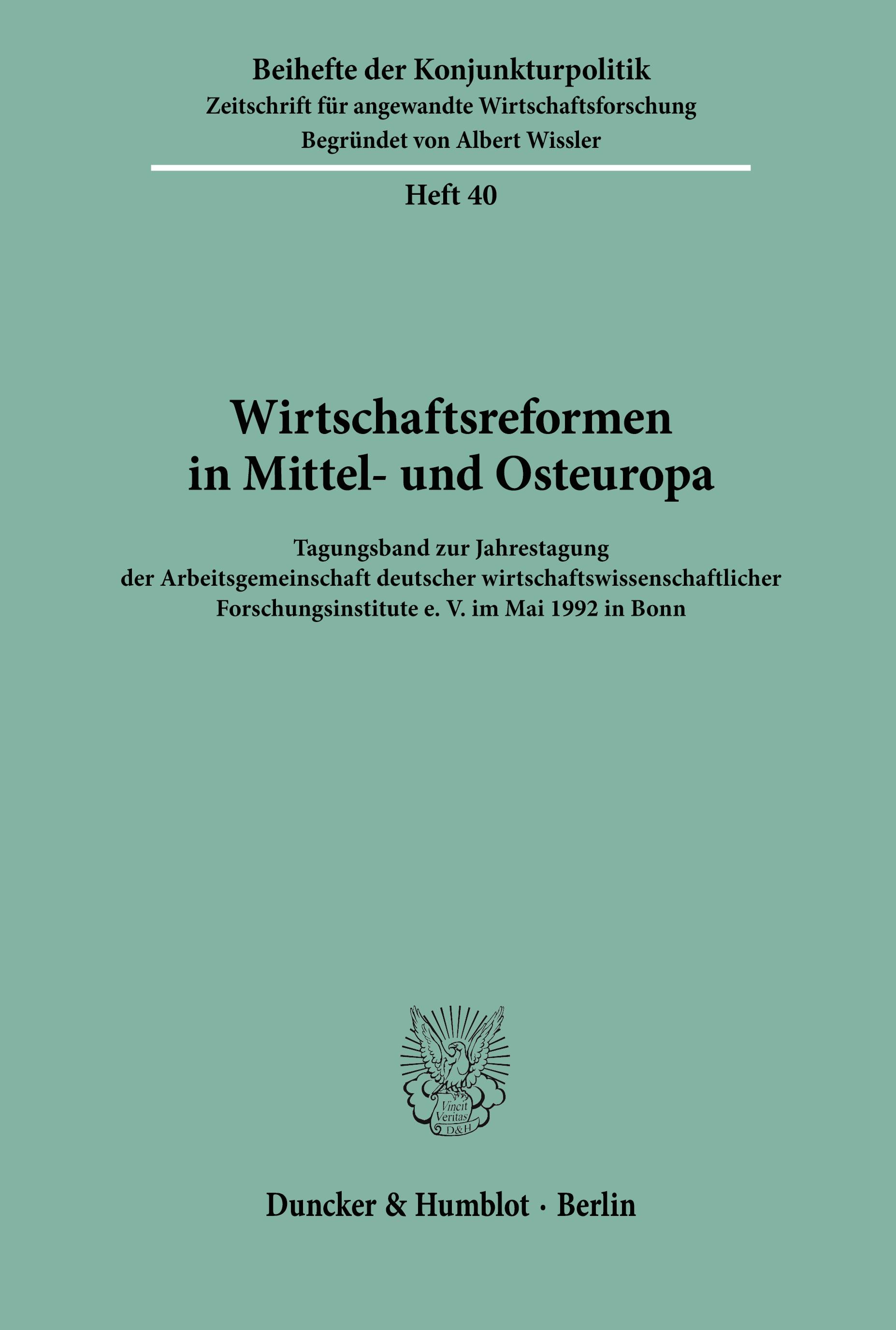 Beihefte der Konjunkturpolitik
Zeitschrift für angewandte Wirtschaftsforschung
Begründet von Albert Wissler

Heft 40

Wirtschaftsreformen in Mittel- und Osteuropa

Tagungsband zur Jahrestagung der Arbeitsgemeinschaft deutscher wirtschaftswissenschaftlicher Forschungsinstitute e. V. im Mai 1992 in Bonn

Vincit Veritas D&H

Duncker & Humblot · Berlin